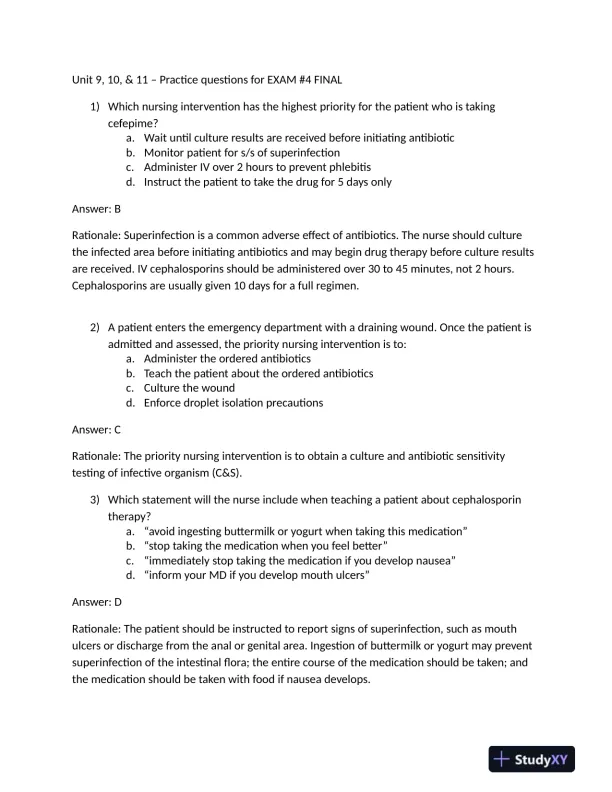 Unit 9, 10, & 11 – Practice questions for EXAM #4 FINAL

1) Which nursing intervention has the highest priority for the patient who is taking cefepime?
a. Wait until culture results are received before initiating antibiotic
b. Monitor patient for s/s of superinfection
c. Administer IV over 2 hours to prevent phlebitis
d. Instruct the patient to take the drug for 5 days only

Answer: B

Rationale: Superinfection is a common adverse effect of antibiotics. The nurse should culture the infected area before initiating antibiotics and may begin drug therapy before culture results are received. IV cephalosporins should be administered over 30 to 45 minutes, not 2 hours. Cephalosporins are usually given 10 days for a full regimen.

2) A patient enters the emergency department with a draining wound. Once the patient is admitted and assessed, the priority nursing intervention is to:
a. Administer the ordered antibiotics
b. Teach the patient about the ordered antibiotics
c. Culture the wound
d. Enforce droplet isolation precautions

Answer: C

Rationale: The priority nursing intervention is to obtain a culture and antibiotic sensitivity testing of infective organism (C&S).

3) Which statement will the nurse include when teaching a patient about cephalosporin therapy?
a. "avoid ingesting buttermilk or yogurt when taking this medication"
b. "stop taking the medication when you feel better"
c. "immediately stop taking the medication if you develop nausea"
d. "inform your MD if you develop mouth ulcers"

Answer: D

Rationale: The patient should be instructed to report signs of superinfection, such as mouth ulcers or discharge from the anal or genital area. Ingestion of buttermilk or yogurt may prevent superinfection of the intestinal flora; the entire course of the medication should be taken; and the medication should be taken with food if nausea develops.

StudyXY